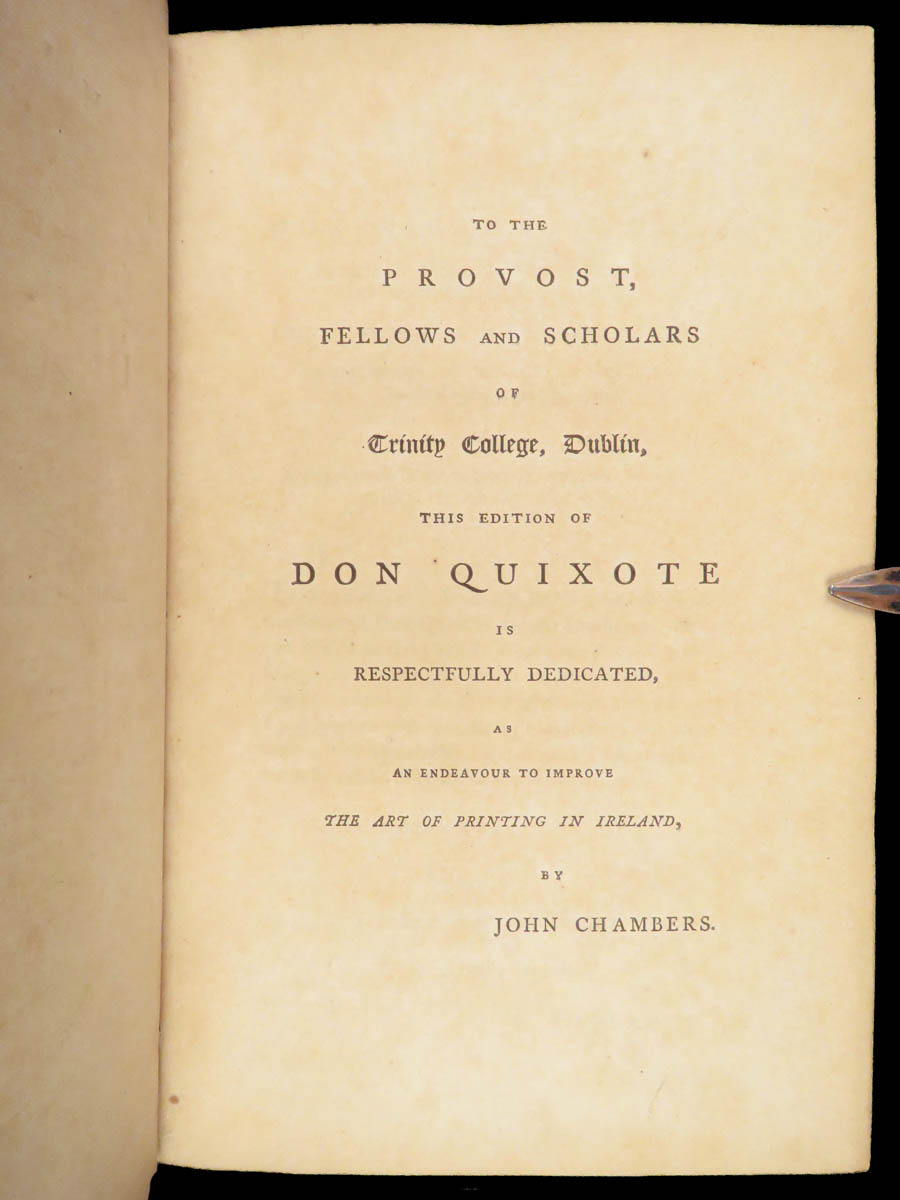 TO THE

PROVOST,

FELLOWS AND SCHOLARS

OF

Trinity College, Dublin,

THIS EDITION OF

DON QUIXOTE

IS

RESPECTFULLY DEDICATED,

AS

AN ENDEAVOUR TO IMPROVE

THE ART OF PRINTING IN IRELAND,

BY

JOHN CHAMBERS.